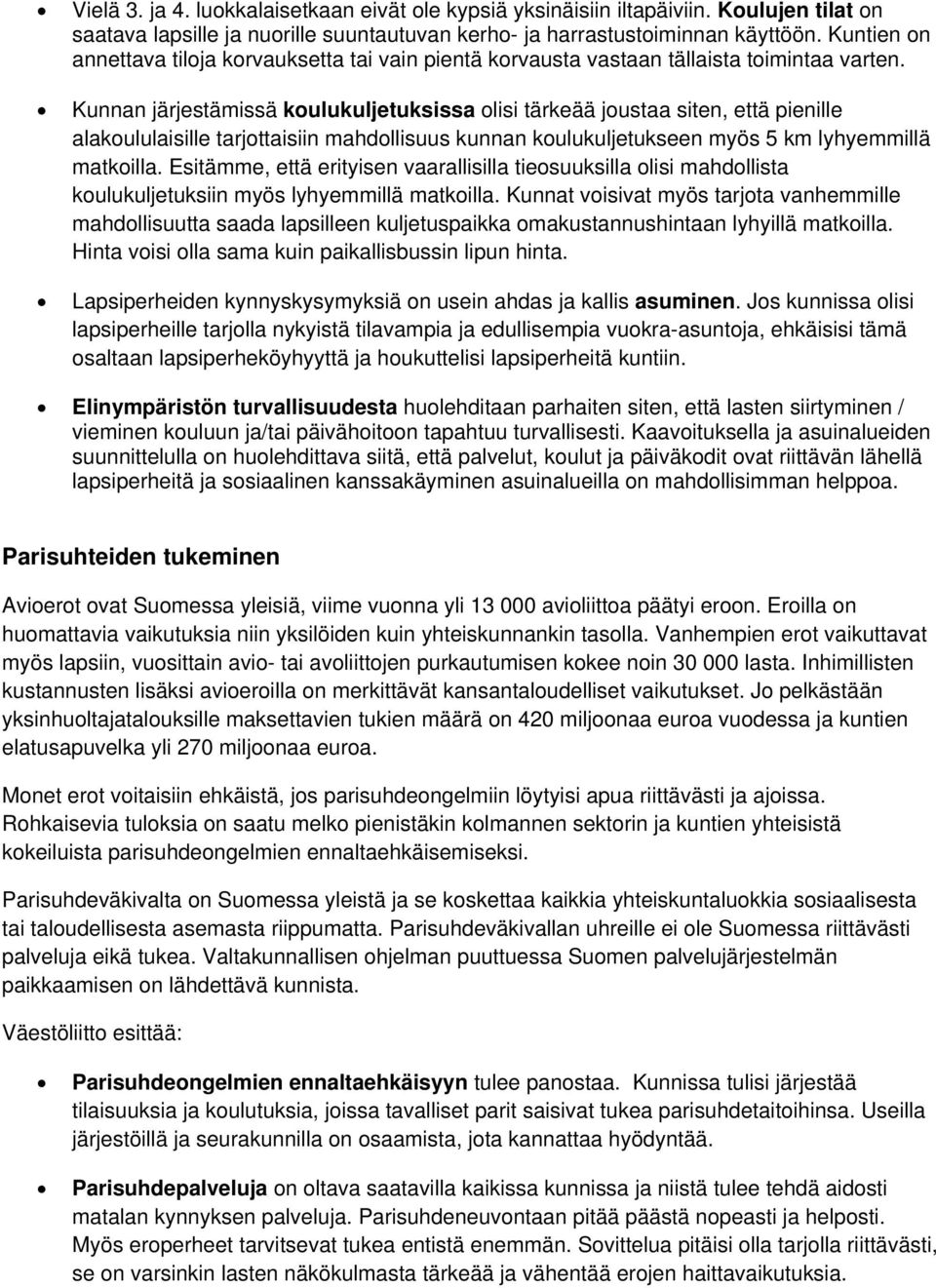 • Vielä 3. ja 4. luokkalaisetkaan eivät ole kypsiä yksinäisiin iltapäiviin. Koulujen tilat on saatava lapsille ja nuorille suuntautuvan kerho- ja harrastustoiminnan käyttöön. Kuntien on annettava tiloja korvauksetta tai vain pientä korvausta vastaan tällaista toimintaa varten.

• Kunnan järjestämissä koulukuljetuksissa olisi tärkeää joustaa siten, että pienille alakoululaisille tarjottaisiin mahdollisuus kunnan koulukuljetukseen myös 5 km lyhyemmillä matkoilla. Esitämme, että erityisen vaarallisilla tieosuuksilla olisi mahdollista koulukuljetuksiin myös lyhyemmillä matkoilla. Kunnat voisivat myös tarjota vanhemmille mahdollisuutta saada lapsilleen kuljetuspaikka omakustannushintaan lyhyillä matkoilla. Hinta voisi olla sama kuin paikallisbussin lipun hinta.

• Lapsiperheiden kynnyskysymyksiä on usein ahdas ja kallis asuminen. Jos kunnissa olisi lapsiperheille tarjolla nykyistä tilavampia ja edullisempia vuokra-asuntoja, ehkäisisi tämä osaltaan lapsiperheköyhyyttä ja houkuttelisi lapsiperheitä kuntiin.

• Elinympäristön turvallisuudesta huolehditaan parhaiten siten, että lasten siirtyminen / vieminen kouluun ja/tai päivähoitoon tapahtuu turvallisesti. Kaavoituksella ja asuinalueiden suunnittelulla on huolehdittava siitä, että palvelut, koulut ja päiväkodit ovat riittävän lähellä lapsiperheitä ja sosiaalinen kanssakäyminen asuinalueilla on mahdollisimman helppoa.

Parisuhteiden tukeminen

Avioerot ovat Suomessa yleisiä, viime vuonna yli 13 000 avioliittoa päätyi eroon. Eroilla on huomattavia vaikutuksia niin yksilöiden kuin yhteiskunnankin tasolla. Vanhempien erot vaikuttavat myös lapsiin, vuosittain avio- tai avoliittojen purkautumisen kokee noin 30 000 lasta. Inhimillisten kustannusten lisäksi avioeroilla on merkittävät kansantaloudelliset vaikutukset. Jo pelkästään yksinhuoltajatalouksille maksettavien tukien määrä on 420 miljoonaa euroa vuodessa ja kuntien elatusapuvelka yli 270 miljoonaa euroa.

Monet erot voitaisiin ehkäistä, jos parisuhdeongelmiin löytyisi apua riittävästi ja ajoissa. Rohkaisevia tuloksia on saatu melko pienistäkin kolmannen sektorin ja kuntien yhteisistä kokeiluista parisuhdeongelmien ennaltaehkäisemiseksi.

Parisuhdeväkivalta on Suomessa yleistä ja se koskettaa kaikkia yhteiskuntaluokkia sosiaalisesta tai taloudellisesta asemasta riippumatta. Parisuhdeväkivallan uhreille ei ole Suomessa riittävästi palveluja eikä tukea. Valtakunnallisen ohjelman puuttuessa Suomen palvelujärjestelmän paikkaamisen on lähdettävä kunnista.

Väestöliitto esittää:

• Parisuhdeongelmien ennaltaehkäisyyn tulee panostaa. Kunnissa tulisi järjestää tilaisuuksia ja koulutuksia, joissa tavalliset parit saisivat tukea parisuhdetaitoihinsa. Useilla järjestöillä ja seurakunnilla on osaamista, jota kannattaa hyödyntää.

• Parisuhdepalveluja on oltava saatavilla kaikissa kunnissa ja niistä tulee tehdä aidosti matalan kynnyksen palveluja. Parisuhdeneuvontaan pitää päästä nopeasti ja helposti. Myös eroperheet tarvitsevat tukea entistä enemmän. Sovittelua pitäisi olla tarjolla riittävästi, se on varsinkin lasten näkökulmasta tärkeää ja vähentää erojen haittavaikutuksia.